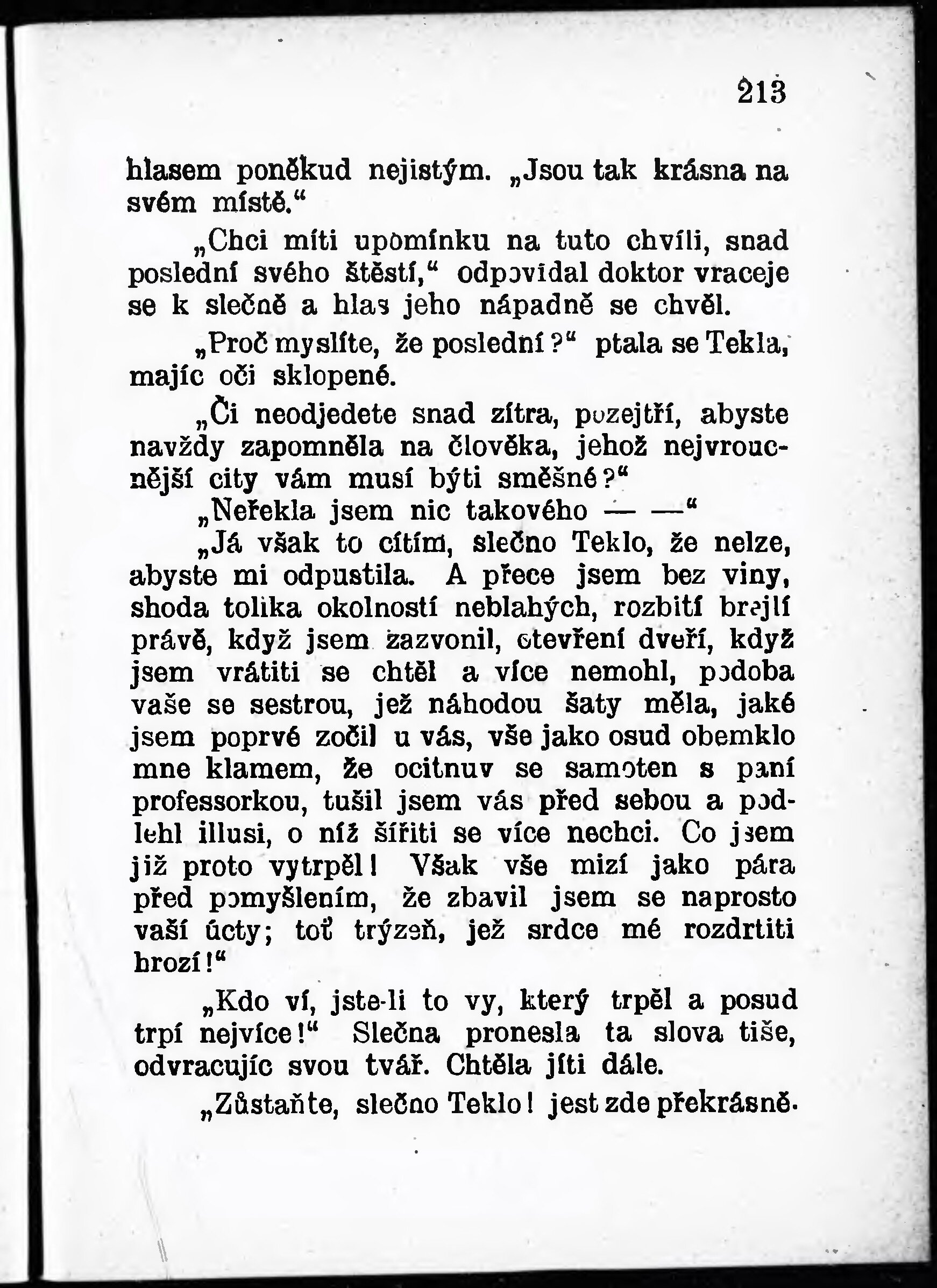 213

hlasem poněkud nejistým. „Jsou tak krásna na svém místě.“

„Chci míti upomínku na tuto chvíli, snad poslední svého štěstí,“ odpovídal doktor vraceje se k slečně a hlas jeho nápadně se chvěl.

„Proč myslíte, že poslední?“ ptala se Tekla, majíc oči sklopené.

„Či neodjedete snad zítra, pozejtří, abyste navždy zapomněla na člověka, jehož nejvroucnější city vám musí býti směšné?“

„Neřekla jsem nic takového — —“

„Já však to cítím, slečno Teklo, že nelze, abyste mi odpustila. A přece jsem bez viny, shoda tolika okolností neblahých, rozbití brejlí právě, když jsem zazvonil, otevření dveří, když jsem vrátiti se chtěl a více nemohl, podoba vaše se sestrou, jež náhodou šaty měla, jaké jsem poprvé zočil u vás, vše jako osud obemklo mne klamem, že ocitnuv se samoten s paní professorkou, tušil jsem vás před sebou a podlehl illusi, o níž šířiti se více nechci. Co jsem již proto vytrpěl! Však vše mizí jako pára před pomyšlením, že zbavil jsem se naprosto vaší úcty; toť trýzeň, jež srdce mé rozdrtiti hrozí!“

„Kdo ví, jste-li to vy, který trpěl a posud trpí nejvíce!“ Slečna pronesla ta slova tiše, odvracujíc svou tvář. Chtěla jíti dále.

„Zůstaňte, slečno Teklo! jest zde překrásně.